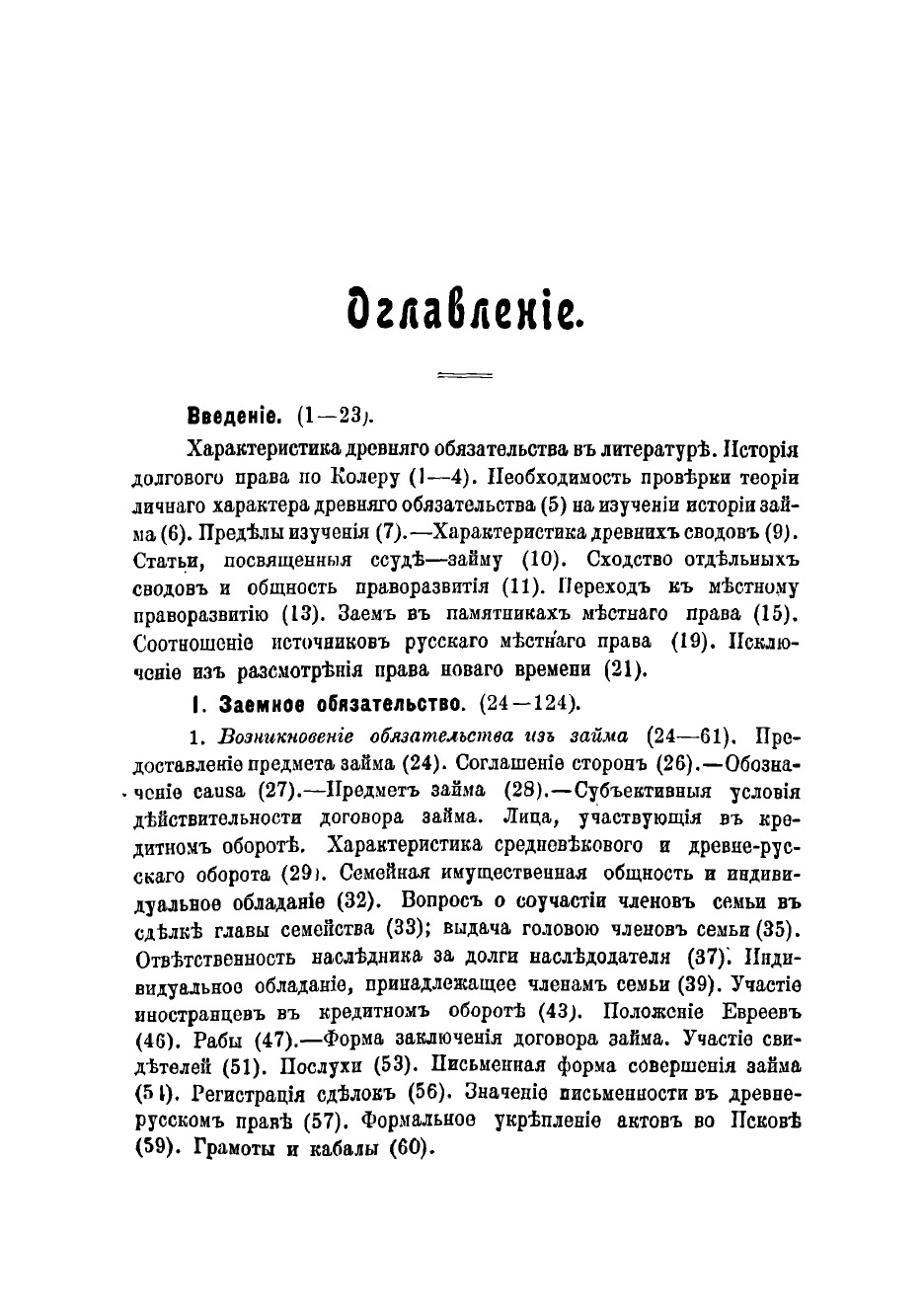 Оглавленіе.

Введеніе. (1—23).

Характеристика древняго обязательства въ литературѣ. Исторія долгового права по Колеру (1—4). Необходимость провѣрки теоріи личнаго характера древняго обязательства (5) на изученіи исторіи займа (6). Предѣлы изученія (7).—Характеристика древнихъ сводовъ (9). Статьи, посвященныя ссудѣ—займу (10). Сходство отдѣльныхъ сводовъ и общность праворазвитія (11). Переходъ къ мѣстному праворазвитію (13). Заемъ въ памятникахъ мѣстнаго права (15). Соотношеніе источниковъ русскаго мѣстнаго права (19). Исключеніе изъ разсмотрѣнія права новаго времени (21).

I. Заемное обязательство. (24—124).

1. Возникновеніе обязательства изъ займа (24—61). Предоставленіе предмета займа (24). Соглашеніе сторонъ (26).—Обозначеніе causa (27).—Предметъ займа (28).—Субъективныя условія дѣйствительности договора займа. Лица, участвующія въ кредитномъ оборотѣ. Характеристика средневѣкового и древне-русскаго оборота (29). Семейная имущественная общность и индивидуальное обладаніе (32). Вопросъ о соучастіи членовъ семьи въ сдѣлкѣ главы семейства (33); выдача головою членовъ семьи (35). Отвѣтственность наслѣдника за долги наслѣдодателя (37). Индивидуальное обладаніе, принадлежащее членамъ семьи (39). Участіе иностранцевъ въ кредитномъ оборотѣ (43). Положеніе Евреевъ (46). Рабы (47).—Форма заключенія договора займа. Участіе свидѣтелей (51). Послухи (53). Письменная форма совершенія займа (54). Регистрація сдѣлокъ (56). Значеніе письменности въ древнерусскомъ правѣ (57). Формальное укрѣпленіе актовъ во Псковѣ (59). Грамоты и кабалы (60).